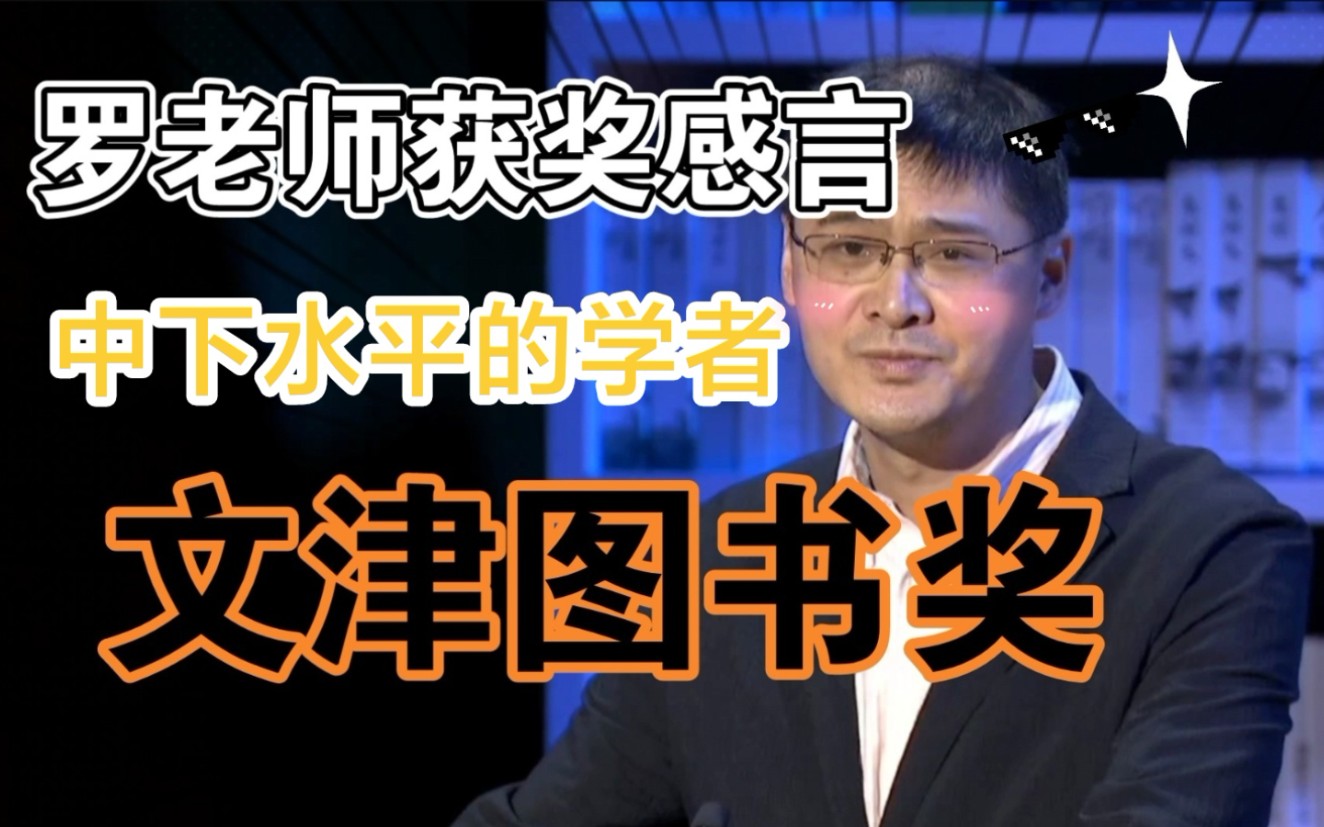 罗老师获奖感言

中下水平的学者

文津图书奖